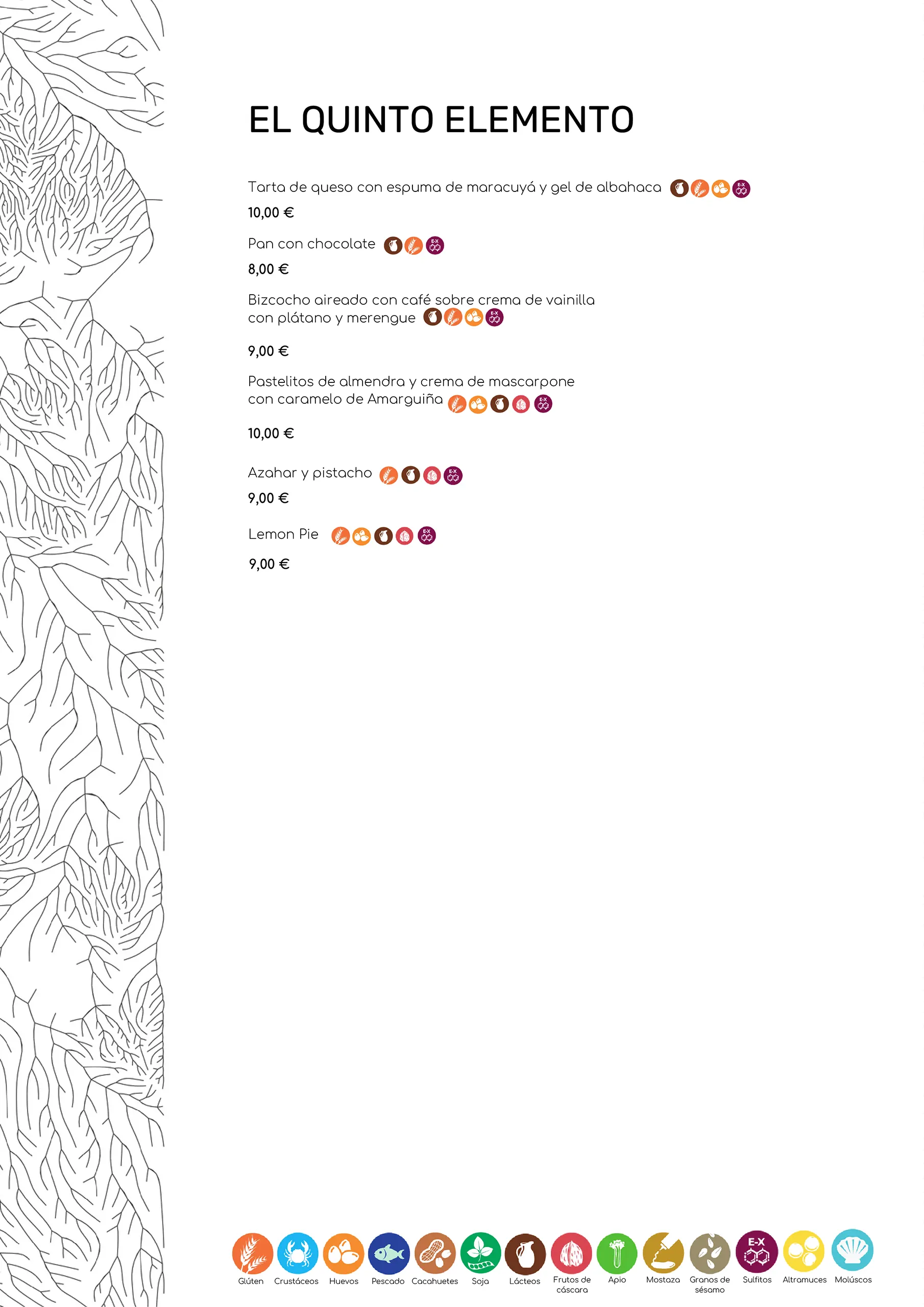 EL QUINTO ELEMENTO

Tarta de queso con espuma de maracuyá y gel de albahaca

10,00 €

Pan con chocolate

8,00 €

Bizcocho aireado con café sobre crema de vainilla con plátano y merengue

9,00 €

Pastelitos de almendra y crema de mascarpone con caramelo de Amarguiña

10,00 €

Azahar y pistacho

9,00 €

Lemon Pie

9,00 €

Glúten Crustáceos Huevos Pescado Cacahuetes Soja Lácteos Frutos de cáscara Apio Mostaza Granos de sésamo Sulfitos Altramuces Molúscos